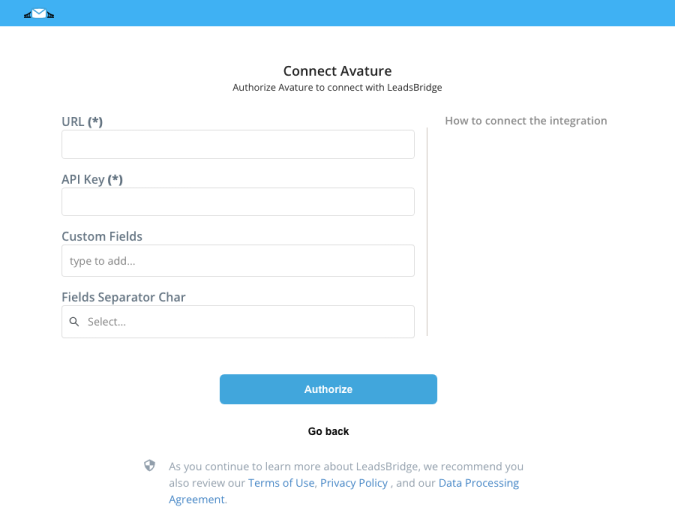 Connect Avature
Authorize Avature to connect with LeadsBridge

URL (*)

API Key (*)

Custom Fields

type to add...

Fields Separator Char

Select...

How to connect the integration

Authorize

Go back

As you continue to learn more about LeadsBridge, we recommend you also review our Terms of Use, Privacy Policy , and our Data Processing Agreement.